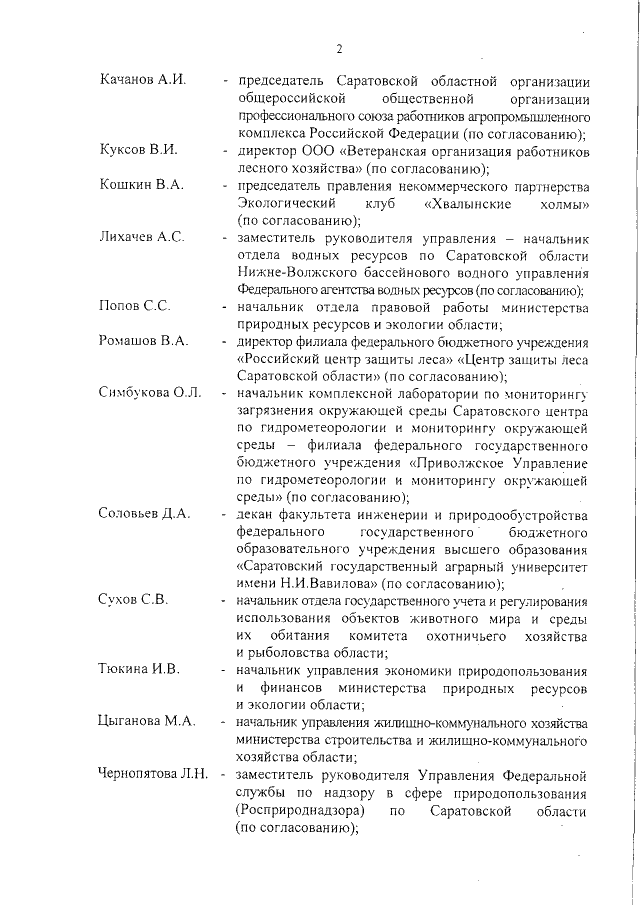 2

Качанов А.И. - председатель Саратовской областной организации общероссийской общественной организации профессионального союза работников агропромышленного комплекса Российской Федерации (по согласованию);

Куксов В.И. - директор ООО «Ветеранская организация работников лесного хозяйства» (по согласованию);

Кошкин В.А. - председатель правления некоммерческого партнерства Экологический клуб «Хвалынские холмы» (по согласованию);

Лихачев А.С. - заместитель руководителя управления – начальник отдела водных ресурсов по Саратовской области Нижне-Волжского бассейнового водного управления Федерального агентства водных ресурсов (по согласованию);

Попов С.С. - начальник отдела правовой работы министерства природных ресурсов и экологии области;

Ромашов В.А. - директор филиала федерального бюджетного учреждения «Российский центр защиты леса» «Центр защиты леса Саратовской области» (по согласованию);

Симбукова О.Л. - начальник комплексной лаборатории по мониторингу загрязнения окружающей среды Саратовского центра по гидрометеорологии и мониторингу окружающей среды – филиала федерального государственного бюджетного учреждения «Приволжское Управление по гидрометеорологии и мониторингу окружающей среды» (по согласованию);

Соловьев Д.А. - декан факультета инженерии и природообустройства федерального государственного бюджетного образовательного учреждения высшего образования «Саратовский государственный аграрный университет имени Н.И.Вавилова» (по согласованию);

Сухов С.В. - начальник отдела государственного учета и регулирования использования объектов животного мира и среды их обитания комитета охотничьего хозяйства и рыболовства области;

Тюкина И.В. - начальник управления экономики природопользования и финансов министерства природных ресурсов и экологии области;

Цыганова М.А. - начальник управления жилищно-коммунального хозяйства министерства строительства и жилищно-коммунального хозяйства области;

Чернопятова Л.Н. - заместитель руководителя Управления Федеральной службы по надзору в сфере природопользования (Росприроднадзора) по Саратовской области (по согласованию);